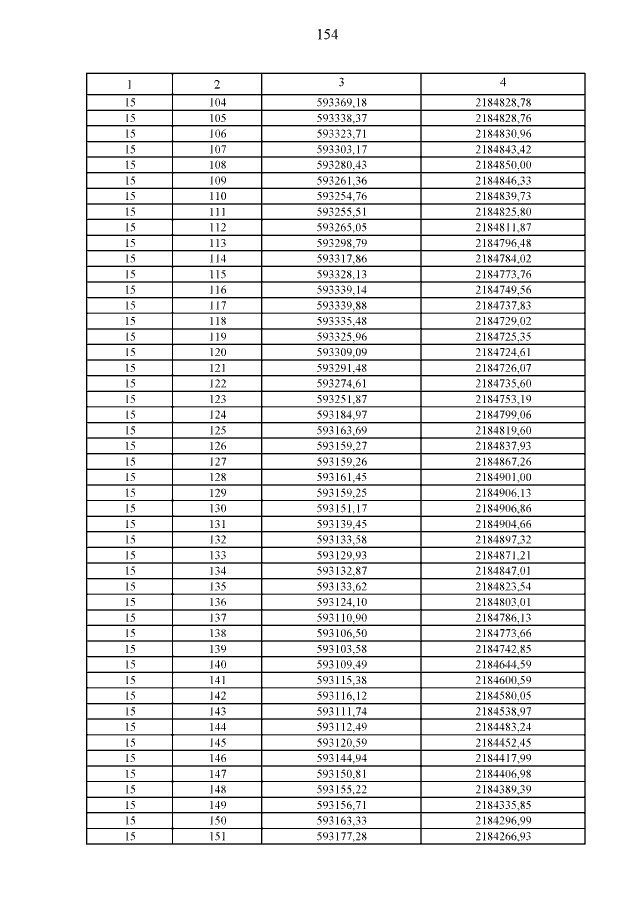 154

| 1 | 2 | 3 | 4 |
|---|---|---|---|
| 15 | 104 | 593369,18 | 2184828,78 |
| 15 | 105 | 593338,37 | 2184828,76 |
| 15 | 106 | 593323,71 | 2184830,96 |
| 15 | 107 | 593303,17 | 2184843,42 |
| 15 | 108 | 593280,43 | 2184850,00 |
| 15 | 109 | 593261,36 | 2184846,33 |
| 15 | 110 | 593254,76 | 2184839,73 |
| 15 | 111 | 593255,51 | 2184825,80 |
| 15 | 112 | 593265,05 | 2184811,87 |
| 15 | 113 | 593298,79 | 2184796,48 |
| 15 | 114 | 593317,86 | 2184784,02 |
| 15 | 115 | 593328,13 | 2184773,76 |
| 15 | 116 | 593339,14 | 2184749,56 |
| 15 | 117 | 593339,88 | 2184737,83 |
| 15 | 118 | 593335,48 | 2184729,02 |
| 15 | 119 | 593325,96 | 2184725,35 |
| 15 | 120 | 593309,09 | 2184724,61 |
| 15 | 121 | 593291,48 | 2184726,07 |
| 15 | 122 | 593274,61 | 2184735,60 |
| 15 | 123 | 593251,87 | 2184753,19 |
| 15 | 124 | 593184,97 | 2184799,06 |
| 15 | 125 | 593163,69 | 2184819,60 |
| 15 | 126 | 593159,27 | 2184837,93 |
| 15 | 127 | 593159,26 | 2184867,26 |
| 15 | 128 | 593161,45 | 2184901,00 |
| 15 | 129 | 593159,25 | 2184906,13 |
| 15 | 130 | 593151,17 | 2184906,86 |
| 15 | 131 | 593139,45 | 2184904,66 |
| 15 | 132 | 593133,58 | 2184897,32 |
| 15 | 133 | 593129,93 | 2184871,21 |
| 15 | 134 | 593132,87 | 2184847,01 |
| 15 | 135 | 593133,62 | 2184823,54 |
| 15 | 136 | 593124,10 | 2184803,01 |
| 15 | 137 | 593110,90 | 2184786,13 |
| 15 | 138 | 593106,50 | 2184773,66 |
| 15 | 139 | 593103,58 | 2184742,85 |
| 15 | 140 | 593109,49 | 2184644,59 |
| 15 | 141 | 593115,38 | 2184600,59 |
| 15 | 142 | 593116,12 | 2184580,05 |
| 15 | 143 | 593111,74 | 2184538,97 |
| 15 | 144 | 593112,49 | 2184483,24 |
| 15 | 145 | 593120,59 | 2184452,45 |
| 15 | 146 | 593144,94 | 2184417,99 |
| 15 | 147 | 593150,81 | 2184406,98 |
| 15 | 148 | 593155,22 | 2184389,39 |
| 15 | 149 | 593156,71 | 2184335,85 |
| 15 | 150 | 593163,33 | 2184296,99 |
| 15 | 151 | 593177,28 | 2184266,93 |